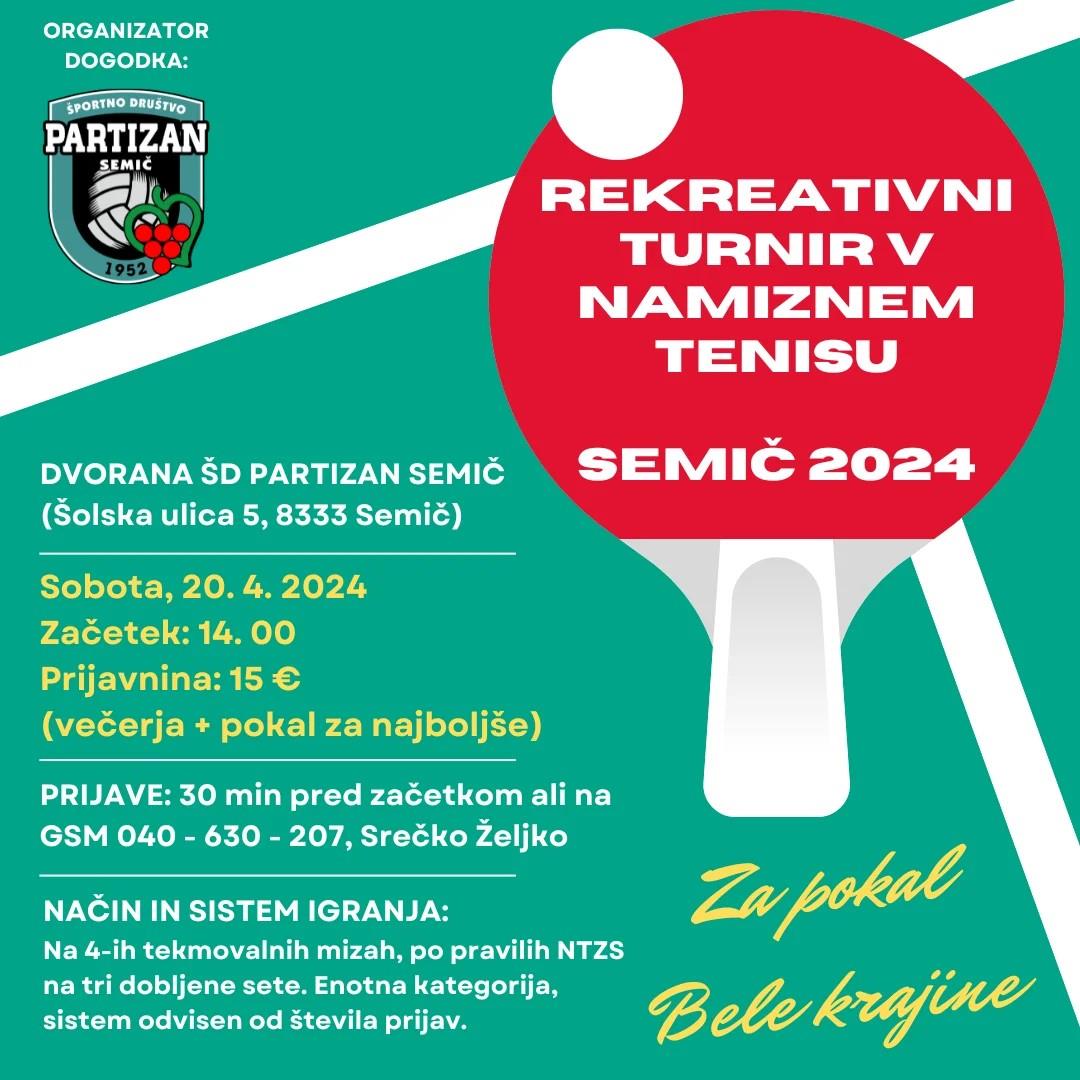 ORGANIZATOR DOGODKA:

ŠPORTNO DRUŠTVO
PARTIZAN
SEMIČ
1952

REKREATIVNI TURNIR V NAMIZNEM TENISU

SEMIČ 2024

DVORANA ŠD PARTIZAN SEMIČ
(Šolska ulica 5, 8333 Semič)

Sobota, 20. 4. 2024
Začetek: 14. 00
Prijavnina: 15 €
(večerja + pokal za najboljše)

PRIJAVE: 30 min pred začetkom ali na GSM 040 - 630 - 207, Srečko Željko

NAČIN IN SISTEM IGRANJA:
Na 4-ih tekmovalnih mizah, po pravilih NTZS na tri dobljene sete. Enotna kategorija, sistem odvisen od števila prijav.

Za pokal Bele krajine